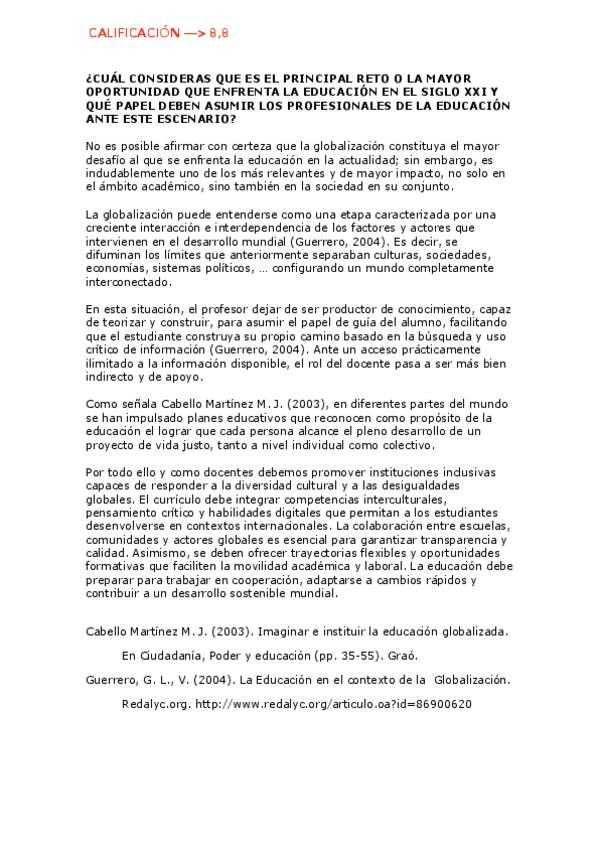 CALIFICACIÓN —> 8,8

¿CUÁL CONSIDERAS QUE ES EL PRINCIPAL RETO O LA MAYOR OPORTUNIDAD QUE ENFRENTA LA EDUCACIÓN EN EL SIGLO XXI Y QUÉ PAPEL DEBEN ASUMIR LOS PROFESIONALES DE LA EDUCACIÓN ANTE ESTE ESCENARIO?

No es posible afirmar con certeza que la globalización constituya el mayor desafío al que se enfrenta la educación en la actualidad; sin embargo, es indudablemente uno de los más relevantes y de mayor impacto, no solo en el ámbito académico, sino también en la sociedad en su conjunto.

La globalización puede entenderse como una etapa caracterizada por una creciente interacción e interdependencia de los factores y actores que intervienen en el desarrollo mundial (Guerrero, 2004). Es decir, se difuminan los límites que anteriormente separaban culturas, sociedades, economías, sistemas políticos, … configurando un mundo completamente interconectado.

En esta situación, el profesor dejar de ser productor de conocimiento, capaz de teorizar y construir, para asumir el papel de guía del alumno, facilitando que el estudiante construya su propio camino basado en la búsqueda y uso crítico de información (Guerrero, 2004). Ante un acceso prácticamente ilimitado a la información disponible, el rol del docente pasa a ser más bien indirecto y de apoyo.

Como señala Cabello Martínez M. J. (2003), en diferentes partes del mundo se han impulsado planes educativos que reconocen como propósito de la educación el lograr que cada persona alcance el pleno desarrollo de un proyecto de vida justo, tanto a nivel individual como colectivo.

Por todo ello y como docentes debemos promover instituciones inclusivas capaces de responder a la diversidad cultural y a las desigualdades globales. El currículo debe integrar competencias interculturales, pensamiento crítico y habilidades digitales que permitan a los estudiantes desenvolverse en contextos internacionales. La colaboración entre escuelas, comunidades y actores globales es esencial para garantizar transparencia y calidad. Asimismo, se deben ofrecer trayectorias flexibles y oportunidades formativas que faciliten la movilidad académica y laboral. La educación debe preparar para trabajar en cooperación, adaptarse a cambios rápidos y contribuir a un desarrollo sostenible mundial.

Cabello Martínez M. J. (2003). Imaginar e instituir la educación globalizada. En Ciudadanía, Poder y educación (pp. 35-55). Graó.

Guerrero, G. L., V. (2004). La Educación en el contexto de la Globalización. Redalyc.org. http://www.redalyc.org/articulo.oa?id=86900620